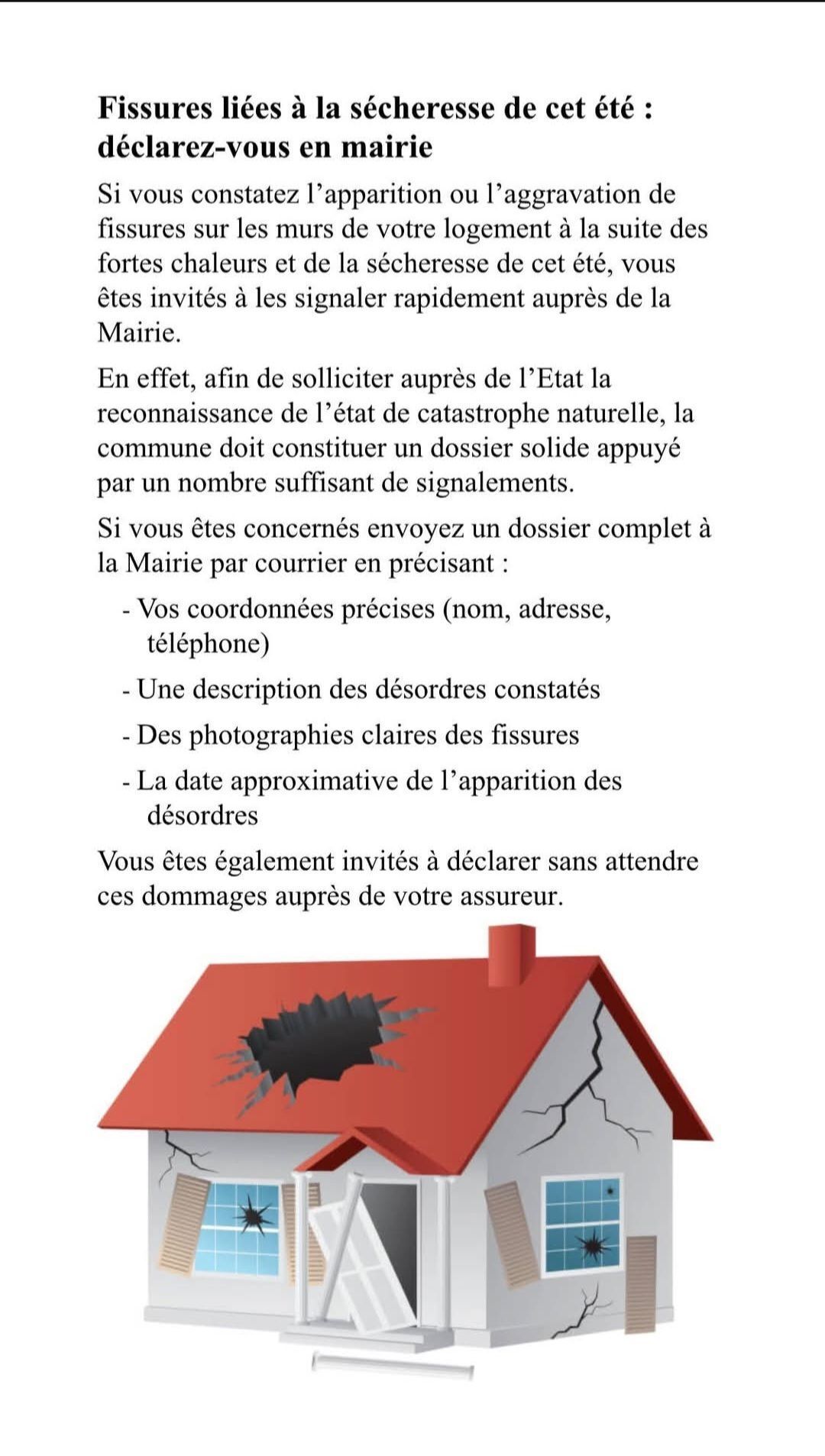 Fissures liées à la sécheresse de cet été : déclarez-vous en mairie

Si vous constatez l'apparition ou l'aggravation de fissures sur les murs de votre logement à la suite des fortes chaleurs et de la sécheresse de cet été, vous êtes invités à les signaler rapidement auprès de la Mairie.

En effet, afin de solliciter auprès de l'Etat la reconnaissance de l'état de catastrophe naturelle, la commune doit constituer un dossier solide appuyé par un nombre suffisant de signalements.

Si vous êtes concernés envoyez un dossier complet à la Mairie par courrier en précisant :

- Vos coordonnées précises (nom, adresse, téléphone)
- Une description des désordres constatés
- Des photographies claires des fissures
- La date approximative de l'apparition des désordres

Vous êtes également invités à déclarer sans attendre ces dommages auprès de votre assureur.